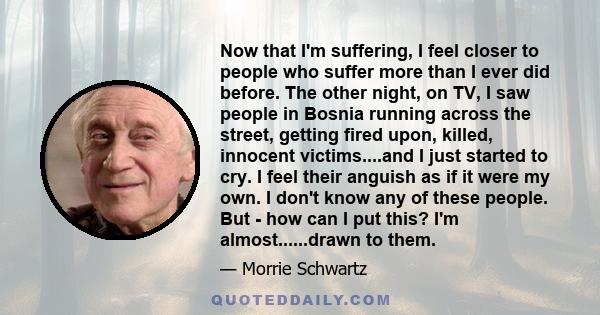 Now that I'm suffering, I feel closer to people who suffer more than I ever did before. The other night, on TV, I saw people in Bosnia running across the street, getting fired upon, killed, innocent victims....and I just started to cry. I feel their anguish as if it were my own. I don't know any of these people. But - how can I put this? I'm almost......drawn to them.

— Morrie Schwartz

QUOTEDDAILY.COM